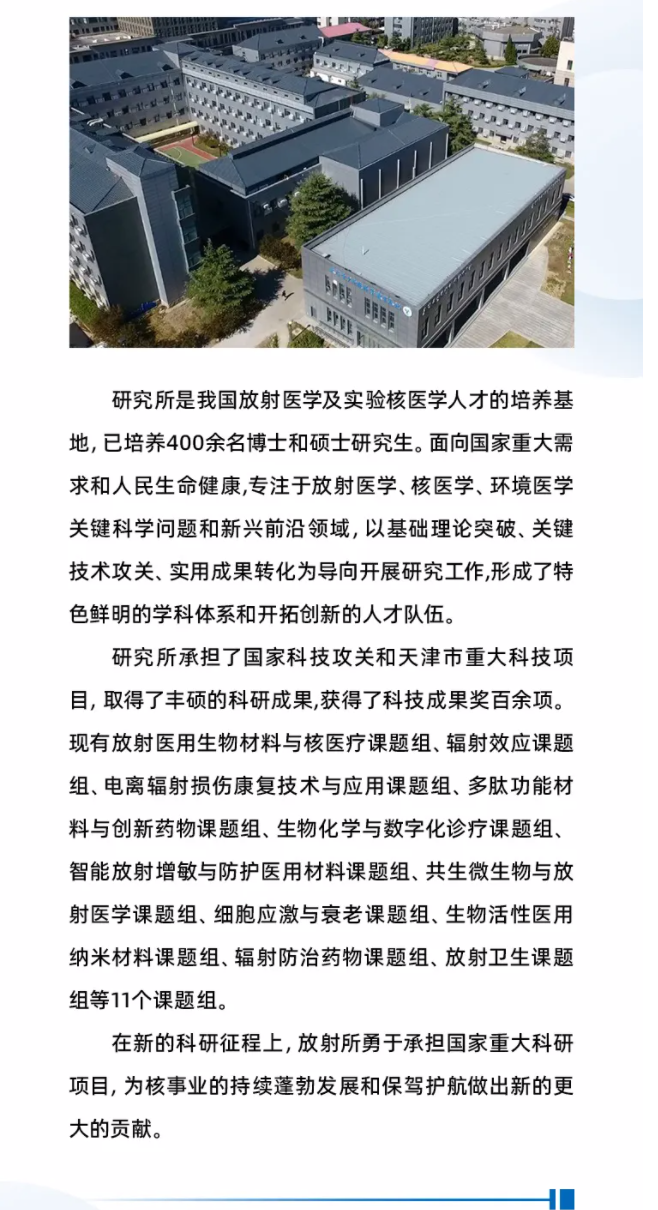 研究所是我国放射医学及实验核医学人才的培养基地，已培养400余名博士和硕士研究生。面向国家重大需求和人民生命健康，专注于放射医学、核医学、环境医学关键科学问题和新兴前沿领域，以基础理论突破、关键技术攻关、实用成果转化为导向开展研究工作，形成了特色鲜明的学科体系和开拓创新的人才队伍。

研究所承担了国家科技攻关和天津市重大科技项目，取得了丰硕的科研成果，获得了科技成果奖百余项。现有放射医用生物材料与核医疗课题组、辐射效应课题组、电离辐射损伤康复技术与应用课题组、多肽功能材料与创新药物课题组、生物化学与数字化诊疗课题组、智能放射增敏与防护医用材料课题组、共生微生物与放射医学课题组、细胞应激与衰老课题组、生物活性医用纳米材料课题组、辐射防治药物课题组、放射卫生课题组等11个课题组。

在新的科研征程上，放射所勇于承担国家重大科研项目，为核事业的持续蓬勃发展和保驾护航做出新的更大的贡献。